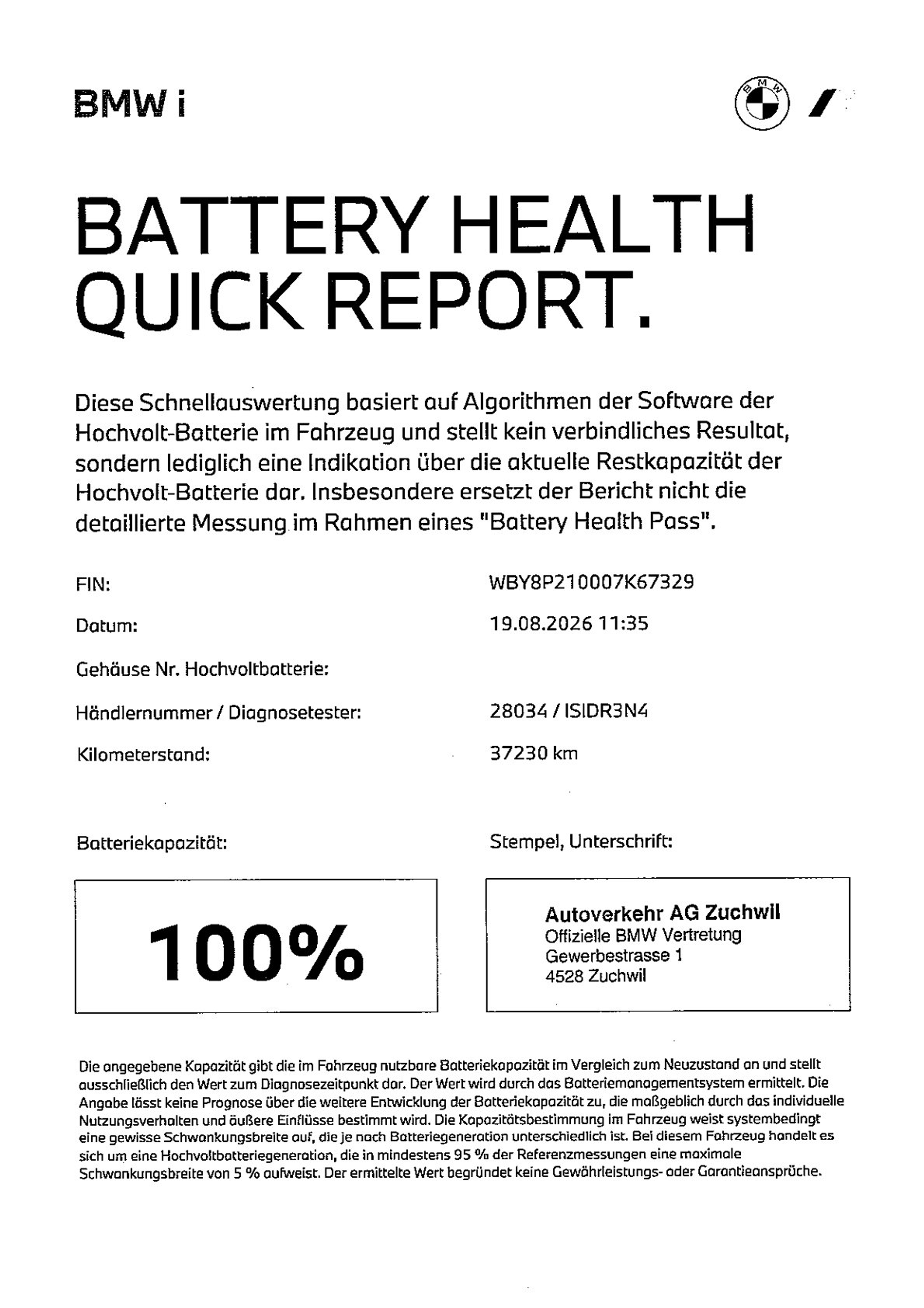 BMW i

BMW

BATTERY HEALTH QUICK REPORT.

Diese Schnellauswertung basiert auf Algorithmen der Software der Hochvolt-Batterie im Fahrzeug und stellt kein verbindliches Resultat, sondern lediglich eine Indikation über die aktuelle Restkapazität der Hochvolt-Batterie dar. Insbesondere ersetzt der Bericht nicht die detaillierte Messung im Rahmen eines "Battery Health Pass".

FIN: WBY8P210007K67329

Datum: 19.08.2026 11:35

Gehäuse Nr. Hochvoltbatterie:

Händlernummer / Diagnosetester: 28034 / ISIDR3N4

Kilometerstand: 37230 km

Batteriekapazität:

100%

Stempel, Unterschrift:

Autoverkehr AG Zuchwil
Offizielle BMW Vertretung
Gewerbestrasse 1
4528 Zuchwil

Die angegebene Kapazität gibt die im Fahrzeug nutzbare Batteriekapazität im Vergleich zum Neuzustand an und stellt ausschließlich den Wert zum Diagnosezeitpunkt dar. Der Wert wird durch das Batteriemanagementsystem ermittelt. Die Angabe lässt keine Prognose über die weitere Entwicklung der Batteriekapazität zu, die maßgeblich durch das individuelle Nutzungsverhalten und äußere Einflüsse bestimmt wird. Die Kapazitätsbestimmung im Fahrzeug weist systembedingt eine gewisse Schwankungsbreite auf, die je nach Batteriegeneration unterschiedlich ist. Bei diesem Fahrzeug handelt es sich um eine Hochvoltbatteriegeneration, die in mindestens 95 % der Referenzmessungen eine maximale Schwankungsbreite von 5 % aufweist. Der ermittelte Wert begründet keine Gewährleistungs- oder Garantieansprüche.